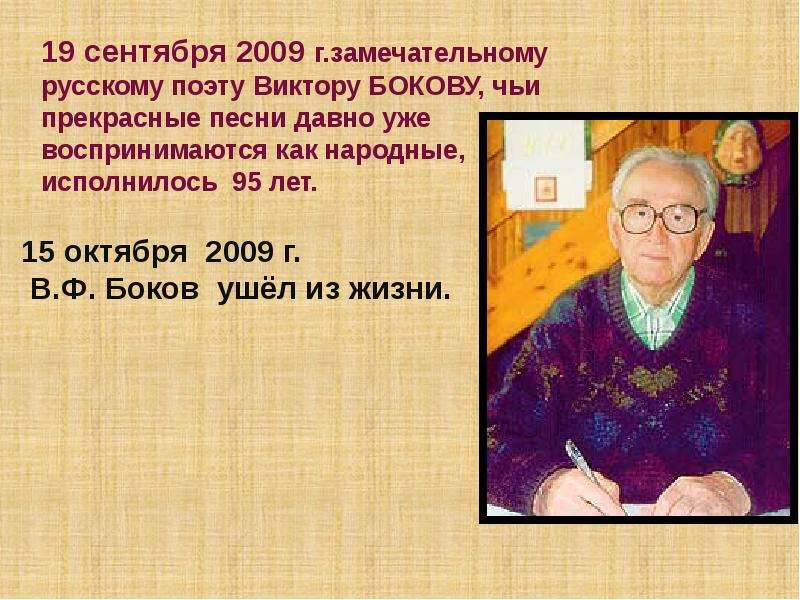 19 сентября 2009 г.замечательному русскому поэту Виктору БОКОВУ, чьи прекрасные песни давно уже воспринимаются как народные, исполнилось 95 лет.

15 октября 2009 г.
В.Ф. Боков ушёл из жизни.